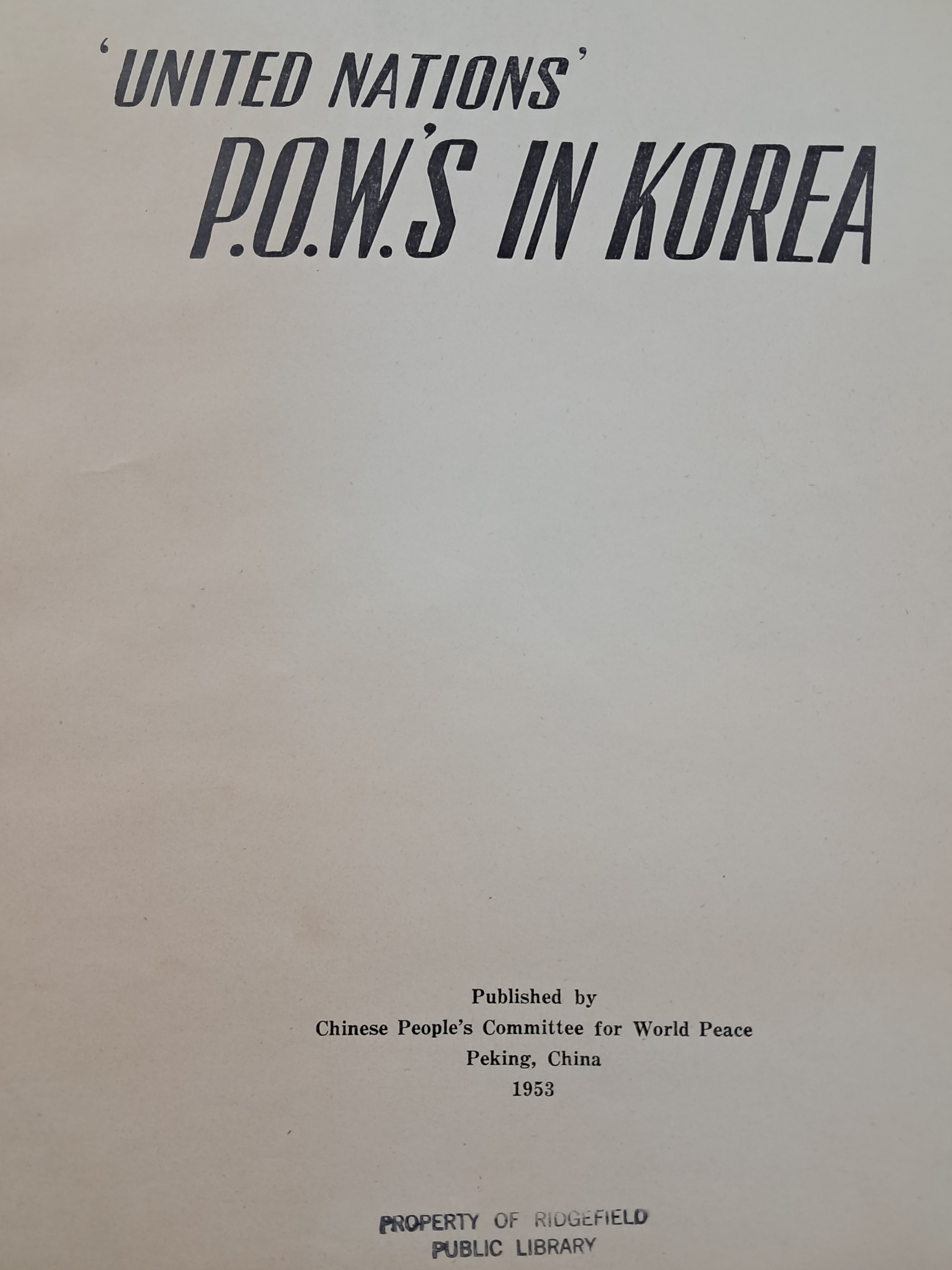 'UNITED NATIONS'
P.O.W.'S IN KOREA

Published by
Chinese People's Committee for World Peace
Peking, China
1953

PROPERTY OF RIDGEFIELD
PUBLIC LIBRARY